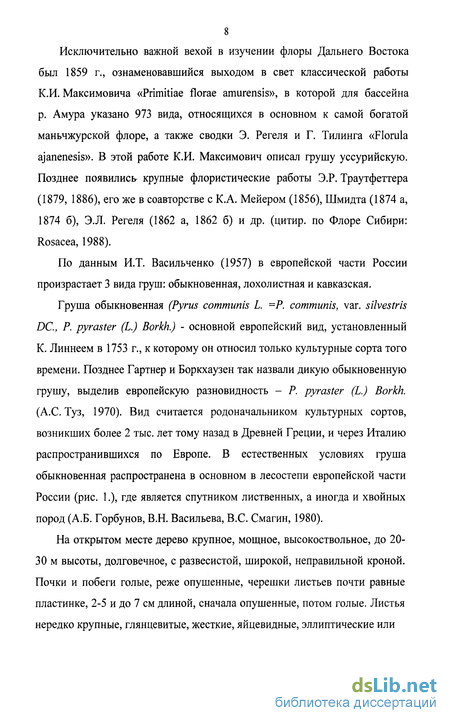 8

Исключительно важной вехой в изучении флоры Дальнего Востока был 1859 г., ознаменовавшийся выходом в свет классической работы К.И. Максимовича «Primitiae florae amurensis», в которой для бассейна р. Амура указано 973 вида, относящихся в основном к самой богатой маньчжурской флоре, а также сводки Э. Регеля и Г. Тилинга «Florula ajanenesis». В этой работе К.И. Максимович описал грушу уссурийскую. Позднее появились крупные флористические работы Э.Р. Траутфеттера (1879, 1886), его же в соавторстве с К.А. Мейером (1856), Шмидта (1874 а, 1874 б), Э.Л. Регеля (1862 а, 1862 б) и др. (цитир. по Флоре Сибири: Rosacea, 1988).

По данным И.Т. Васильченко (1957) в европейской части России произрастает 3 вида груш: обыкновенная, лохолистная и кавказская.

Груша обыкновенная (Pyrus communis L. =P. communis, var. silvestris DC., P. pyraster (L.) Borkh.) - основной европейский вид, установленный К. Линнеем в 1753 г., к которому он относил только культурные сорта того времени. Позднее Гартнер и Боркхаузен так назвали дикую обыкновенную грушу, выделив европейскую разновидность – P. pyraster (L.) Borkh. (А.С. Туз, 1970). Вид считается родоначальником культурных сортов, возникших более 2 тыс. лет тому назад в Древней Греции, и через Италию распространившихся по Европе. В естественных условиях груша обыкновенная распространена в основном в лесостепи европейской части России (рис. 1.), где является спутником лиственных, а иногда и хвойных пород (А.Б. Горбунов, В.Н. Васильева, В.С. Смагин, 1980).

На открытом месте дерево крупное, мощное, высокоствольное, до 20-30 м высоты, долговечное, с развесистой, широкой, неправильной кроной. Почки и побеги голые, реже опушенные, черешки листьев почти равные пластинке, 2-5 и до 7 см длиной, сначала опушенные, потом голые. Листья нередко крупные, глянцевитые, жесткие, яйцевидные, эллиптические или

dsLib.net
библиотека диссертаций